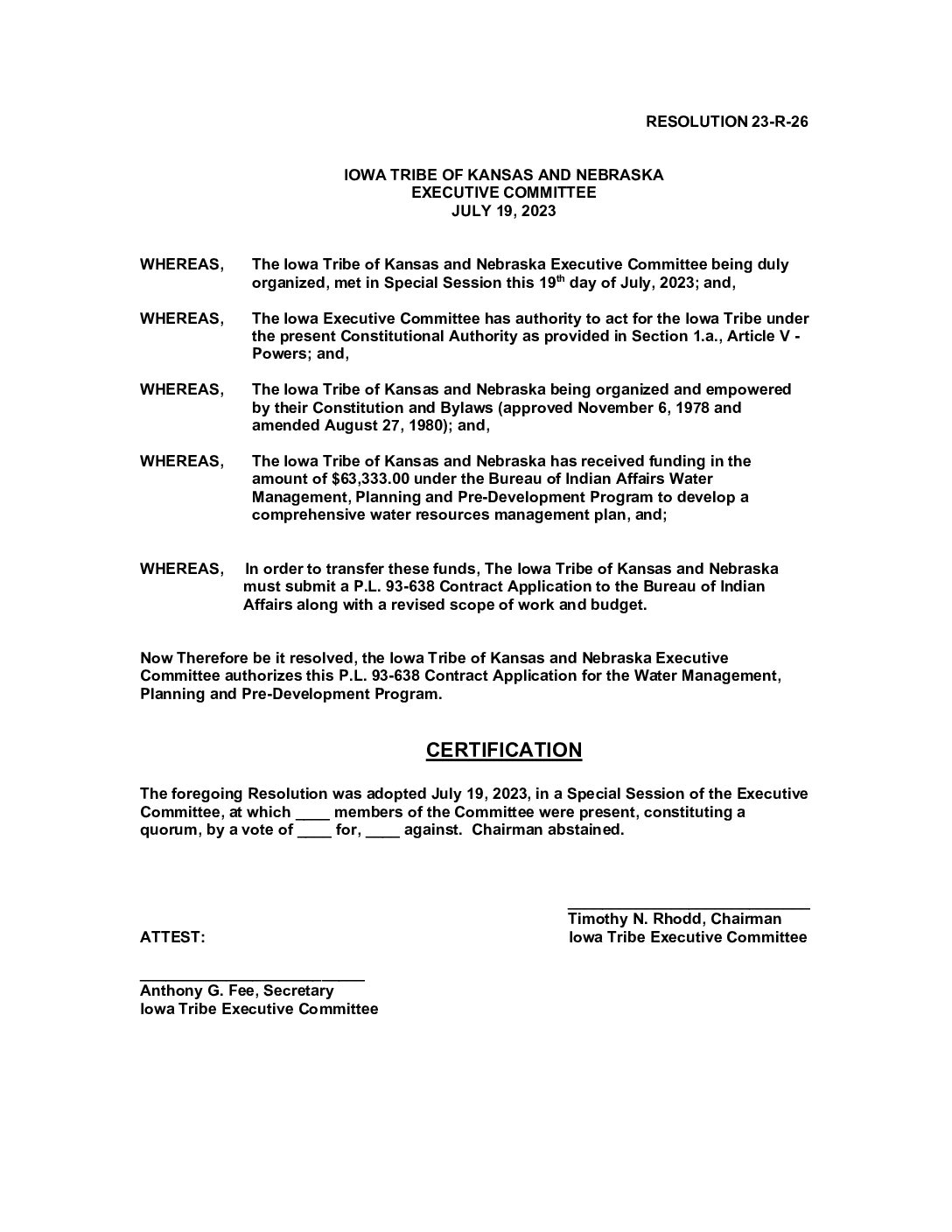 RESOLUTION 23-R-26

IOWA TRIBE OF KANSAS AND NEBRASKA
EXECUTIVE COMMITTEE
JULY 19, 2023

WHEREAS, The Iowa Tribe of Kansas and Nebraska Executive Committee being duly organized, met in Special Session this 19$^{th}$ day of July, 2023; and,

WHEREAS, The Iowa Executive Committee has authority to act for the Iowa Tribe under the present Constitutional Authority as provided in Section 1.a., Article V - Powers; and,

WHEREAS, The Iowa Tribe of Kansas and Nebraska being organized and empowered by their Constitution and Bylaws (approved November 6, 1978 and amended August 27, 1980); and,

WHEREAS, The Iowa Tribe of Kansas and Nebraska has received funding in the amount of $63,333.00 under the Bureau of Indian Affairs Water Management, Planning and Pre-Development Program to develop a comprehensive water resources management plan, and;

WHEREAS, In order to transfer these funds, The Iowa Tribe of Kansas and Nebraska must submit a P.L. 93-638 Contract Application to the Bureau of Indian Affairs along with a revised scope of work and budget.

Now Therefore be it resolved, the Iowa Tribe of Kansas and Nebraska Executive Committee authorizes this P.L. 93-638 Contract Application for the Water Management, Planning and Pre-Development Program.

CERTIFICATION

The foregoing Resolution was adopted July 19, 2023, in a Special Session of the Executive Committee, at which ____ members of the Committee were present, constituting a quorum, by a vote of ____ for, ____ against. Chairman abstained.

Timothy N. Rhodd, Chairman
Iowa Tribe Executive Committee

ATTEST:

Anthony G. Fee, Secretary
Iowa Tribe Executive Committee